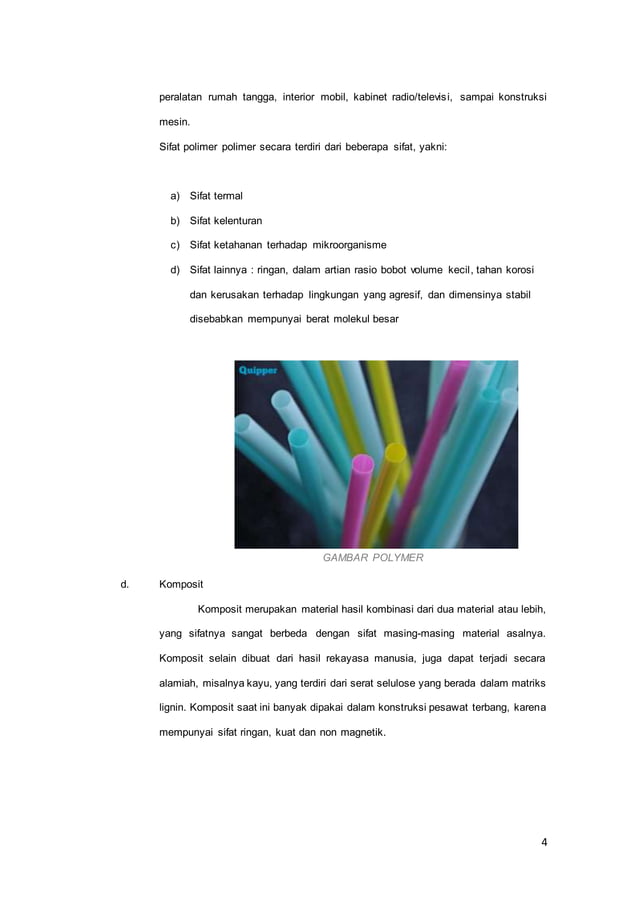 peralatan rumah tangga, interior mobil, kabinet radio/televisi, sampai konstruksi mesin.

Sifat polimer polimer secara terdiri dari beberapa sifat, yakni:

a) Sifat termal
b) Sifat kelenturan
c) Sifat ketahanan terhadap mikroorganisme
d) Sifat lainnya : ringan, dalam artian rasio bobot volume kecil, tahan korosi dan kerusakan terhadap lingkungan yang agresif, dan dimensinya stabil disebabkan mempunyai berat molekul besar

Quipper

GAMBAR POLYMER

d. Komposit

Komposit merupakan material hasil kombinasi dari dua material atau lebih, yang sifatnya sangat berbeda dengan sifat masing-masing material asalnya. Komposit selain dibuat dari hasil rekayasa manusia, juga dapat terjadi secara alamiah, misalnya kayu, yang terdiri dari serat selulose yang berada dalam matriks lignin. Komposit saat ini banyak dipakai dalam konstruksi pesawat terbang, karena mempunyai sifat ringan, kuat dan non magnetik.

4